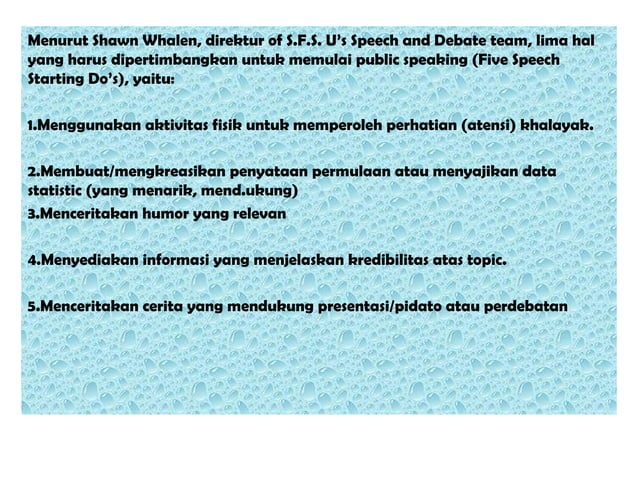 Menurut Shawn Whalen, direktur of S.F.S. U's Speech and Debate team, lima hal yang harus dipertimbangkan untuk memulai public speaking (Five Speech Starting Do's), yaitu:

1.Menggunakan aktivitas fisik untuk memperoleh perhatian (atensi) khalayak.

2.Membuat/mengkreasikan penyataan permulaan atau menyajikan data statistic (yang menarik, mend.ukung)

3.Menceritakan humor yang relevan

4.Menyediakan informasi yang menjelaskan kredibilitas atas topic.

5.Menceritakan cerita yang mendukung presentasi/pidato atau perdebatan